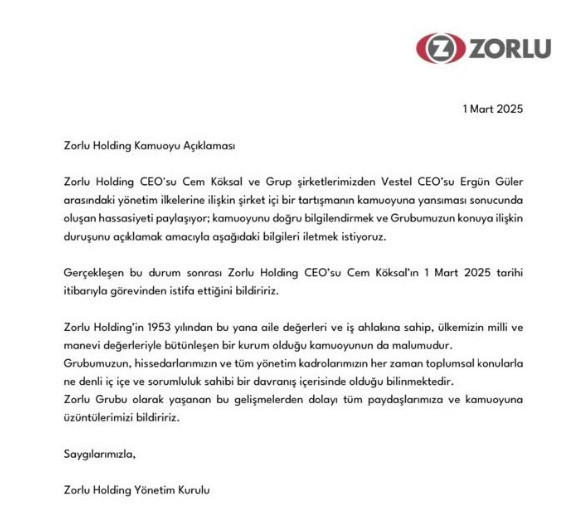 ZORLU

1 Mart 2025

Zorlu Holding Kamuoyu Açıklaması

Zorlu Holding CEO'su Cem Köksal ve Grup şirketlerimizden Vestel CEO'su Ergün Güler arasındaki yönetim ilkelerine ilişkin şirket içi bir tartışmanın kamuoyuna yansıması sonucunda oluşan hassasiyeti paylaşıyor; kamuoyunu doğru bilgilendirmek ve Grubumuzun konuya ilişkin duruşunu açıklamak amacıyla aşağıdaki bilgileri iletmek istiyoruz.

Gerçekleşen bu durum sonrası Zorlu Holding CEO'su Cem Köksal'ın 1 Mart 2025 tarihi itibarıyla görevinden istifa ettiğini bildiririz.

Zorlu Holding'in 1953 yılından bu yana aile değerleri ve iş ahlakına sahip, ülkemizin milli ve manevi değerleriyle bütünleşen bir kurum olduğu kamuoyunun da malumudur.
Grubumuzun, hissedarlarımızın ve tüm yönetim kadrolarımızın her zaman toplumsal konularla ne denli iç içe ve sorumluluk sahibi bir davranış içerisinde olduğu bilinmektedir.
Zorlu Grubu olarak yaşanan bu gelişmelerden dolayı tüm paydaşlarımıza ve kamuoyuna üzüntülerimizi bildiririz.

Saygılarımızla,

Zorlu Holding Yönetim Kurulu